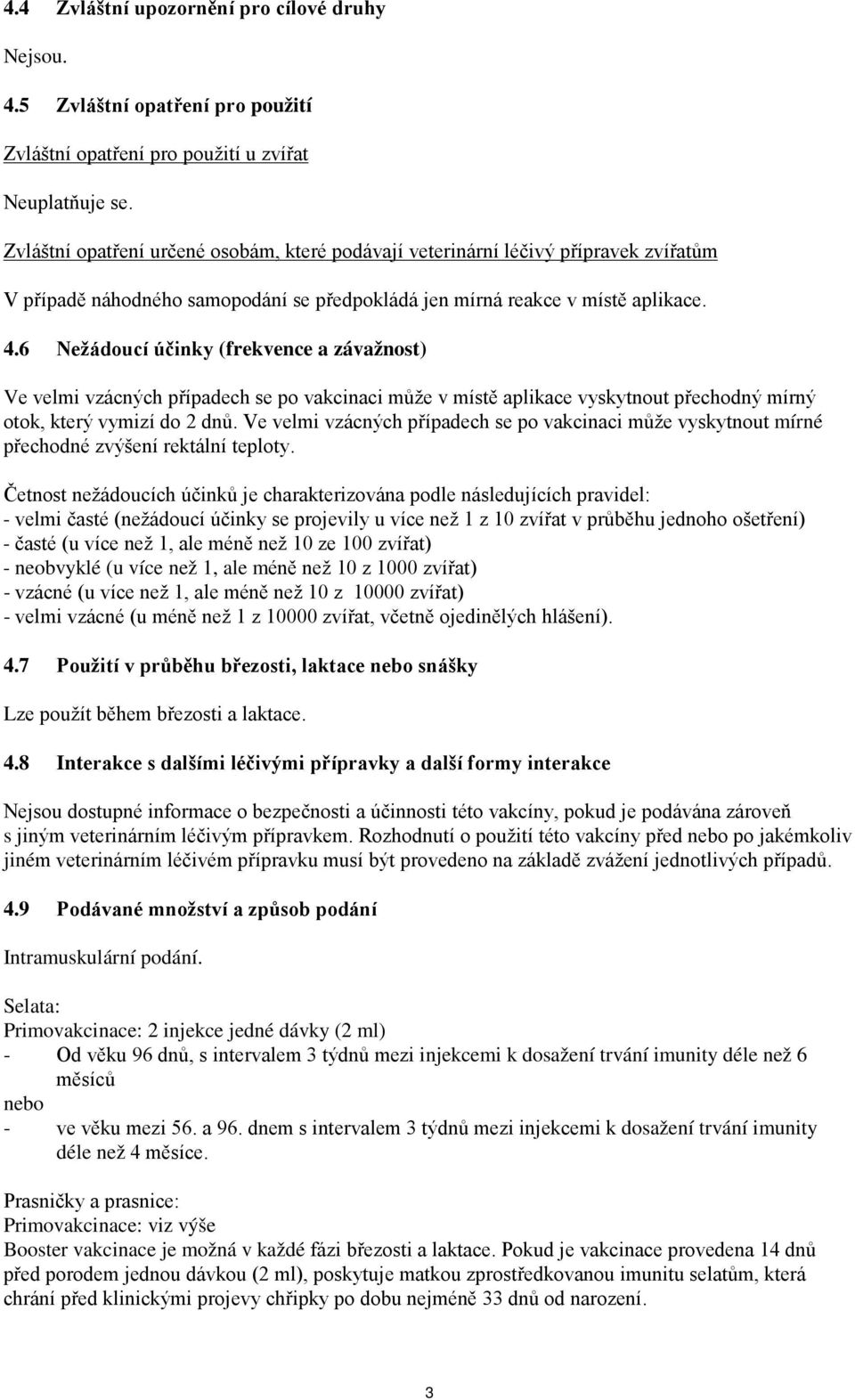 4.4 Zvláštní upozornění pro cílové druhy

Nejsou.

4.5 Zvláštní opatření pro použití

Zvláštní opatření pro použití u zvířat

Neuplatňuje se.

Zvláštní opatření určené osobám, které podávají veterinární léčivý přípravek zvířatům

V případě náhodného samopodání se předpokládá jen mírná reakce v místě aplikace.

4.6 Nežádoucí účinky (frekvence a závažnost)

Ve velmi vzácných případech se po vakcinaci může v místě aplikace vyskytnout přechodný mírný otok, který vymizí do 2 dnů. Ve velmi vzácných případech se po vakcinaci může vyskytnout mírné přechodné zvýšení rektální teploty.

Četnost nežádoucích účinků je charakterizována podle následujících pravidel:
- velmi časté (nežádoucí účinky se projevily u více než 1 z 10 zvířat v průběhu jednoho ošetření)
- časté (u více než 1, ale méně než 10 ze 100 zvířat)
- neobvyklé (u více než 1, ale méně než 10 z 1000 zvířat)
- vzácné (u více než 1, ale méně než 10 z 10000 zvířat)
- velmi vzácné (u méně než 1 z 10000 zvířat, včetně ojedinělých hlášení).

4.7 Použití v průběhu březosti, laktace nebo snášky

Lze použít během březosti a laktace.

4.8 Interakce s dalšími léčivými přípravky a další formy interakce

Nejsou dostupné informace o bezpečnosti a účinnosti této vakcíny, pokud je podávána zároveň s jiným veterinárním léčivým přípravkem. Rozhodnutí o použití této vakcíny před nebo po jakémkoliv jiném veterinárním léčivém přípravku musí být provedeno na základě zvážení jednotlivých případů.

4.9 Podávané množství a způsob podání

Intramuskulární podání.

Selata:
Primovakcinace: 2 injekce jedné dávky (2 ml)
- Od věku 96 dnů, s intervalem 3 týdnů mezi injekcemi k dosažení trvání imunity déle než 6 měsíců
nebo
- ve věku mezi 56. a 96. dnem s intervalem 3 týdnů mezi injekcemi k dosažení trvání imunity déle než 4 měsíce.

Prasničky a prasnice:
Primovakcinace: viz výše
Booster vakcinace je možná v každé fázi březosti a laktace. Pokud je vakcinace provedena 14 dnů před porodem jednou dávkou (2 ml), poskytuje matkou zprostředkovanou imunitu selatům, která chrání před klinickými projevy chřipky po dobu nejméně 33 dnů od narození.

3